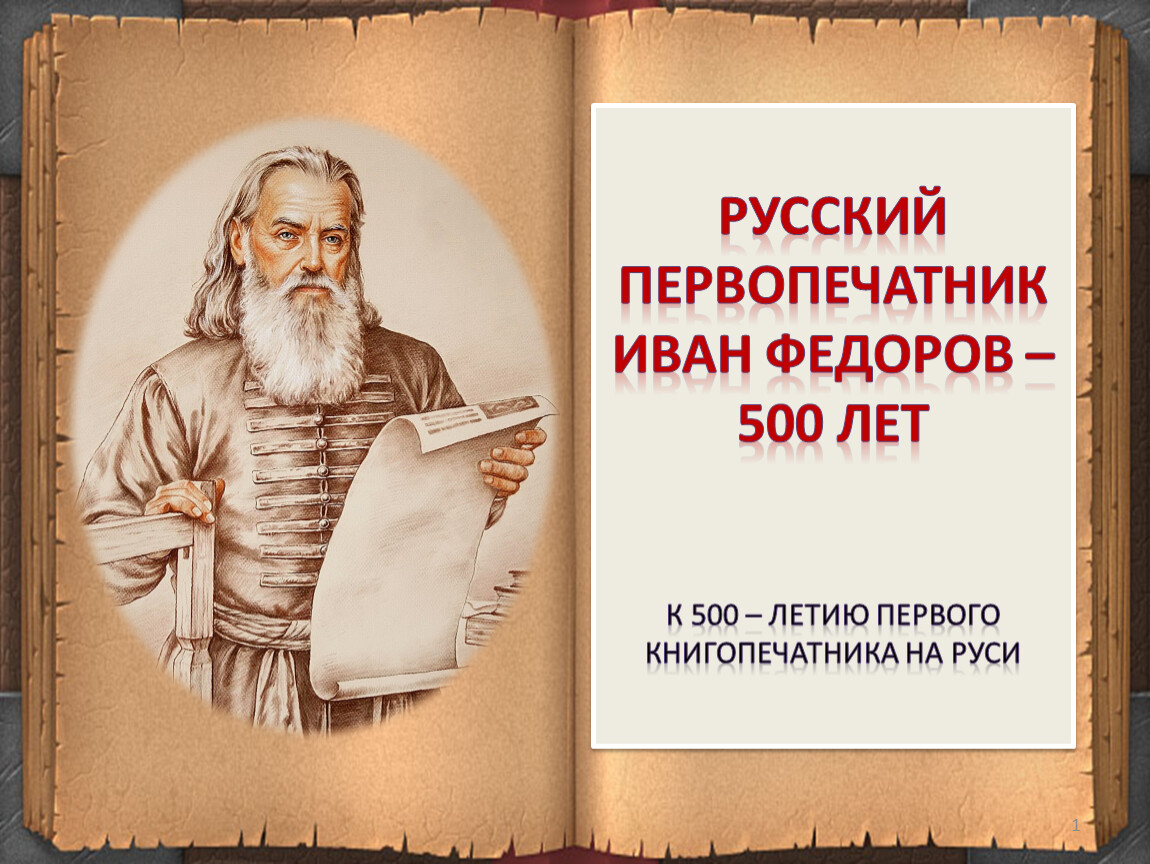 РУССКИЙ ПЕРВОПЕЧАТНИК ИВАН ФЕДОРОВ – 500 ЛЕТ

К 500 – ЛЕТИЮ ПЕРВОГО КНИГОПЕЧАТНИКА НА РУСИ

1